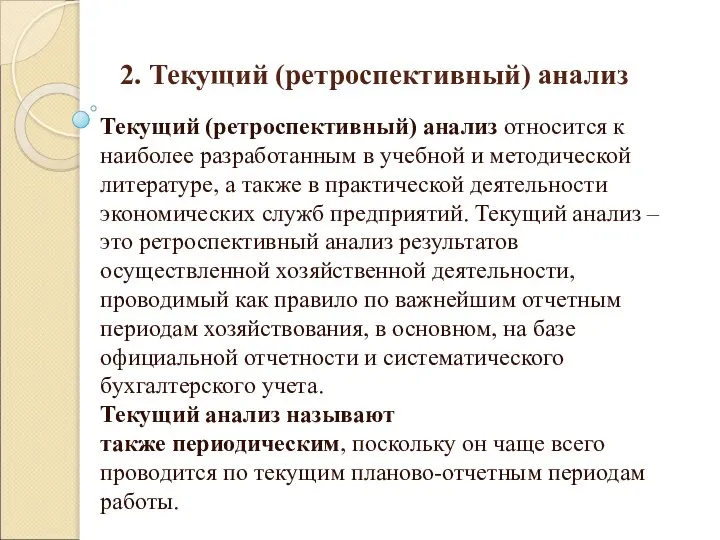 2. Текущий (ретроспективный) анализ

Текущий (ретроспективный) анализ относится к наиболее разработанным в учебной и методической литературе, а также в практической деятельности экономических служб предприятий. Текущий анализ – это ретроспективный анализ результатов осуществленной хозяйственной деятельности, проводимый как правило по важнейшим отчетным периодам хозяйствования, в основном, на базе официальной отчетности и систематического бухгалтерского учета.
Текущий анализ называют также периодическим, поскольку он чаще всего проводится по текущим планово-отчетным периодам работы.